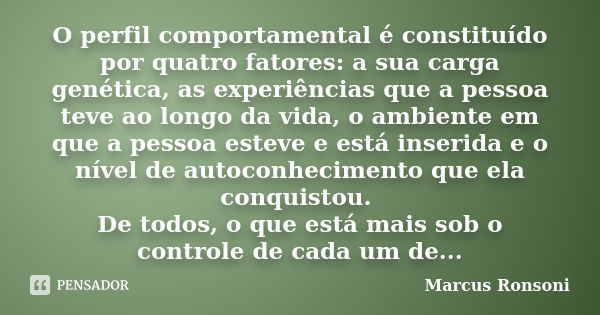 O perfil comportamental é constituído por quatro fatores: a sua carga genética, as experiências que a pessoa teve ao longo da vida, o ambiente em que a pessoa esteve e está inserida e o nível de autoconhecimento que ela conquistou.
De todos, o que está mais sob o controle de cada um de...

PENSADOR

Marcus Ronsoni